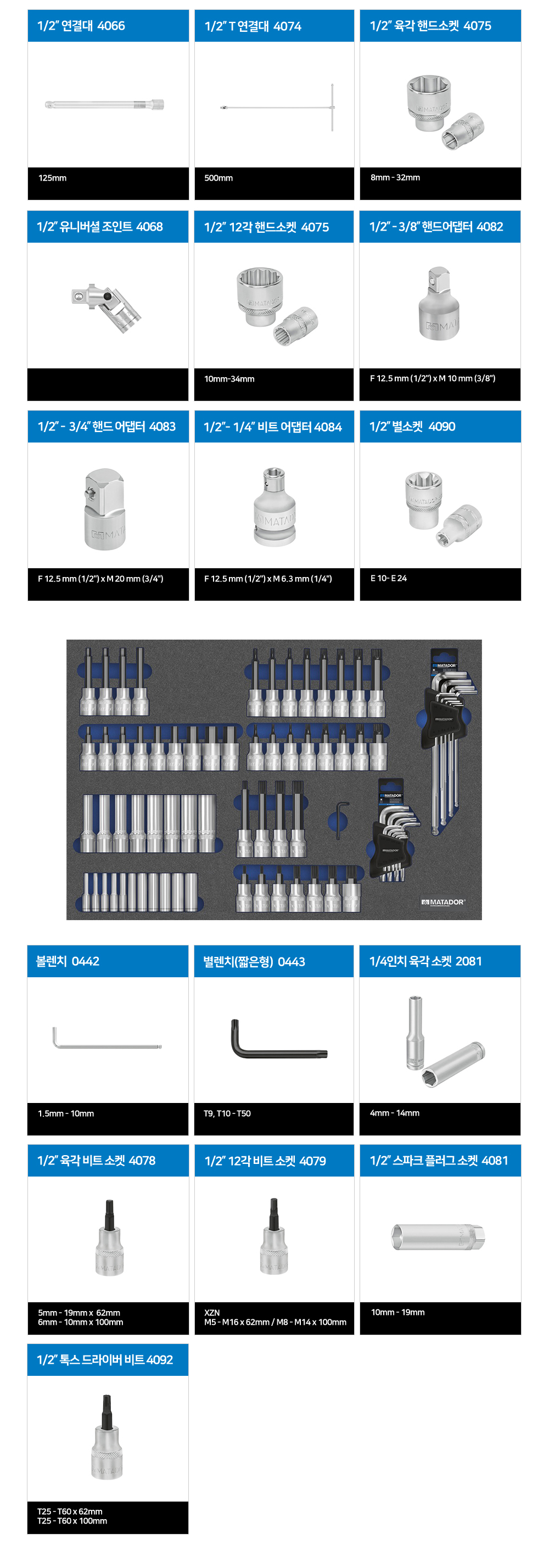 1/2" 연결대 4066

125mm

1/2" T 연결대 4074

500mm

1/2" 육각 핸드소켓 4075

8mm - 32mm

1/2" 유니버셜 조인트 4068

1/2" 12각 핸드소켓 4075

10mm-34mm

1/2" - 3/8" 핸드어댑터 4082

F 12.5 mm (1/2") x M 10 mm (3/8")

1/2" - 3/4" 핸드 어댑터 4083

F 12.5 mm (1/2") x M 20 mm (3/4")

1/2"- 1/4" 비트 어댑터 4084

F 12.5 mm (1/2") x M 6.3 mm (1/4")

1/2" 별소켓 4090

E 10- E 24

MATADOR

MATADOR

MATADOR

볼렌치 0442

1.5mm - 10mm

별렌치(짧은형) 0443

T9, T10 - T50

1/4인치 육각 소켓 2081

4mm - 14mm

1/2" 육각 비트 소켓 4078

5mm - 19mm x 62mm
6mm - 10mm x 100mm

1/2" 12각 비트 소켓 4079

XZN
M5 - M16 x 62mm / M8 - M14 x 100mm

1/2" 스파크 플러그 소켓 4081

10mm - 19mm

1/2" 톡스 드라이버 비트 4092

T25 - T60 x 62mm
T25 - T60 x 100mm